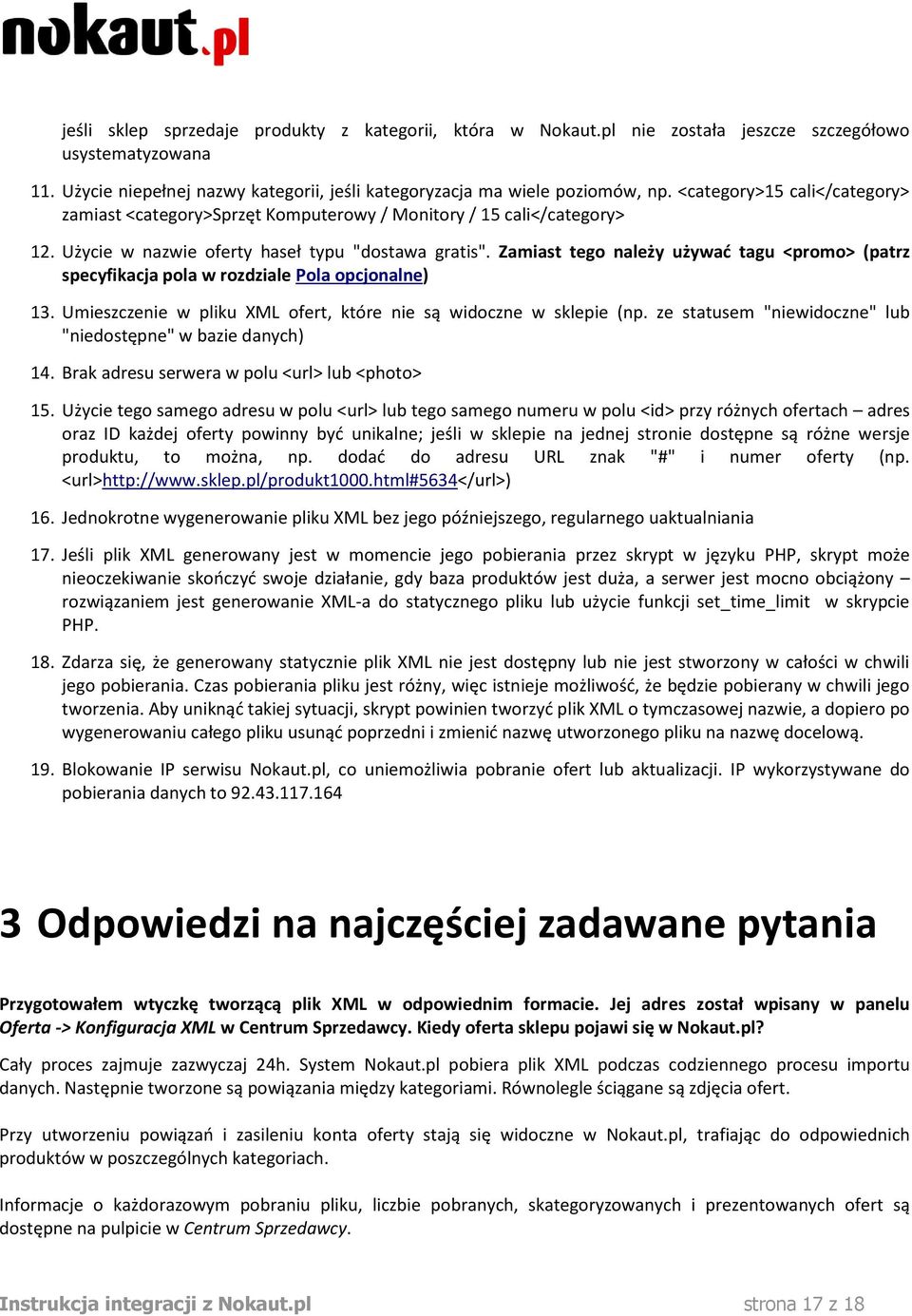 nokaut.pl

jeśli sklep sprzedaje produkty z kategorii, która w Nokaut.pl nie została jeszcze szczegółowo usystematyzowana

11. Użycie niepełnej nazwy kategorii, jeśli kategoryzacja ma wiele poziomów, np. <category>15 cali</category> zamiast <category>Sprzęt Komputerowy / Monitory / 15 cali</category>

12. Użycie w nazwie oferty haseł typu "dostawa gratis". Zamiast tego należy używać tagu <promo> (patrz specyfikacja pola w rozdziale Pola opcjonalne)

13. Umieszczenie w pliku XML ofert, które nie są widoczne w sklepie (np. ze statusem "niewidoczne" lub "niedostępne" w bazie danych)

14. Brak adresu serwera w polu <url> lub <photo>

15. Użycie tego samego adresu w polu <url> lub tego samego numeru w polu <id> przy różnych ofertach – adres oraz ID każdej oferty powinny być unikalne; jeśli w sklepie na jednej stronie dostępne są różne wersje produktu, to można, np. dodać do adresu URL znak "#" i numer oferty (np. <url>http://www.sklep.pl/produkt1000.html#5634</url>)

16. Jednokrotne wygenerowanie pliku XML bez jego późniejszego, regularnego uaktualniania

17. Jeśli plik XML generowany jest w momencie jego pobierania przez skrypt w języku PHP, skrypt może nieoczekiwanie skończyć swoje działanie, gdy baza produktów jest duża, a serwer jest mocno obciążony – rozwiązaniem jest generowanie XML-a do statycznego pliku lub użycie funkcji set_time_limit w skrypcie PHP.

18. Zdarza się, że generowany statycznie plik XML nie jest dostępny lub nie jest stworzony w całości w chwili jego pobierania. Czas pobierania pliku jest różny, więc istnieje możliwość, że będzie pobierany w chwili jego tworzenia. Aby uniknąć takiej sytuacji, skrypt powinien tworzyć plik XML o tymczasowej nazwie, a dopiero po wygenerowaniu całego pliku usunąć poprzedni i zmienić nazwę utworzonego pliku na nazwę docelową.

19. Blokowanie IP serwisu Nokaut.pl, co uniemożliwia pobranie ofert lub aktualizacji. IP wykorzystywane do pobierania danych to 92.43.117.164

3 Odpowiedzi na najczęściej zadawane pytania

Przygotowałem wtyczkę tworzącą plik XML w odpowiednim formacie. Jej adres został wpisany w panelu Oferta -> Konfiguracja XML w Centrum Sprzedawcy. Kiedy oferta sklepu pojawi się w Nokaut.pl?

Cały proces zajmuje zazwyczaj 24h. System Nokaut.pl pobiera plik XML podczas codziennego procesu importu danych. Następnie tworzone są powiązania między kategoriami. Równolegle ściągane są zdjęcia ofert.

Przy utworzeniu powiązań i zasileniu konta oferty stają się widoczne w Nokaut.pl, trafiając do odpowiednich produktów w poszczególnych kategoriach.

Informacje o każdorazowym pobraniu pliku, liczbie pobranych, skategoryzowanych i prezentowanych ofert są dostępne na pulpicie w Centrum Sprzedawcy.

Instrukcja integracji z Nokaut.pl strona 17 z 18